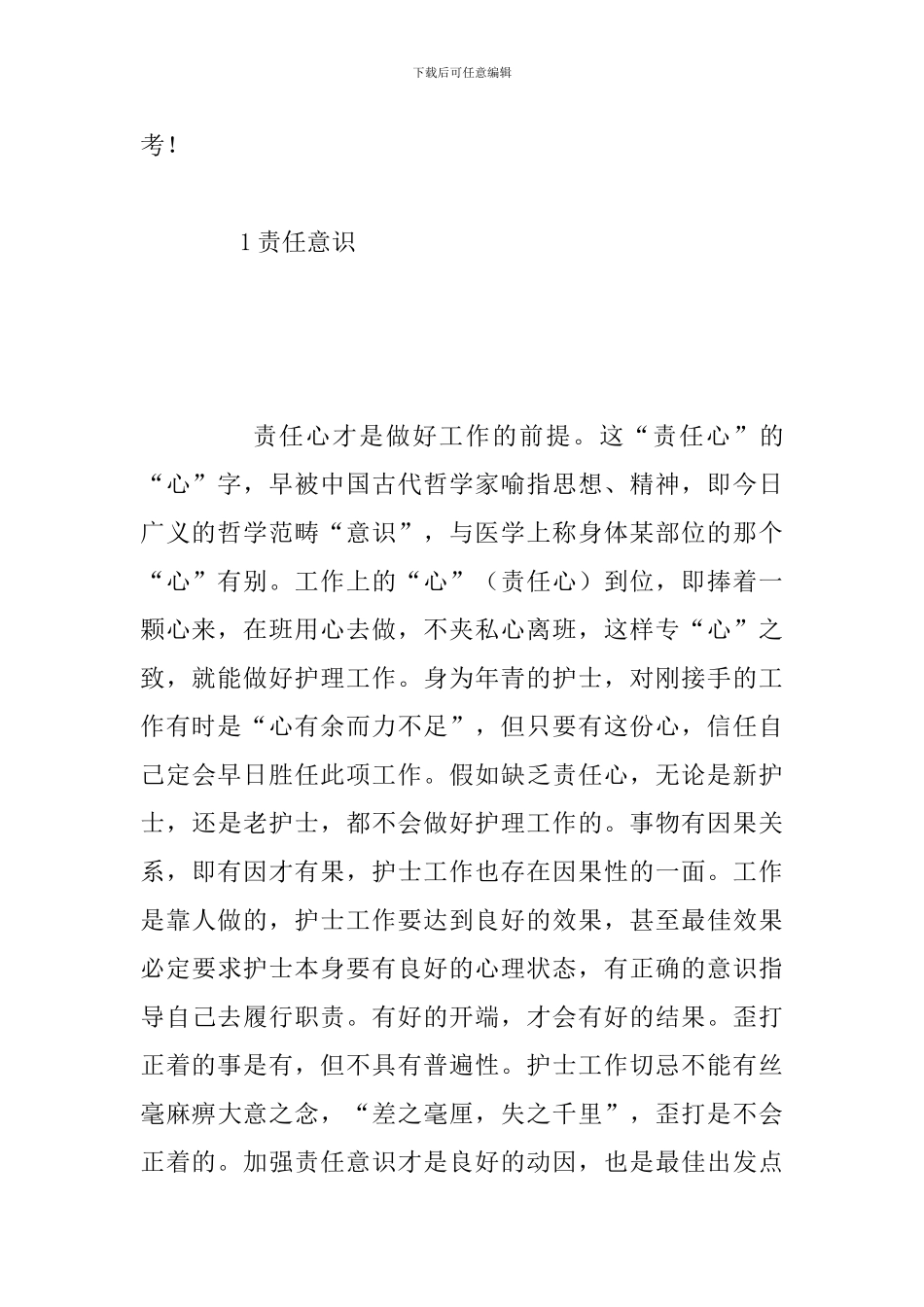 下载后可任意编辑

考！

1 责任意识

责任心才是做好工作的前提。这“责任心”的“心”字，早被中国古代哲学家喻指思想、精神，即今日广义的哲学范畴“意识”，与医学上称身体某部位的那个“心”有别。工作上的“心”（责任心）到位，即捧着一颗心来，在班用心去做，不夹私心离班，这样专“心”之致，就能做好护理工作。身为年青的护士，对刚接手的工作有时是“心有余而力不足”，但只要有这份心，信任自己定会早日胜任此项工作。假如缺乏责任心，无论是新护士，还是老护士，都不会做好护理工作的。事物有因果关系，即有因才有果，护士工作也存在因果性的一面。工作是靠人做的，护士工作要达到良好的效果，甚至最佳效果必定要求护士本身要有良好的心理状态，有正确的意识指导自己去履行职责。有好的开端，才会有好的结果。歪打正着的事是有，但不具有普遍性。护士工作切忌不能有丝毫麻痹大意之念，“差之毫厘，失之千里”，歪打是不会正着的。加强责任意识才是良好的动因，也是最佳出发点